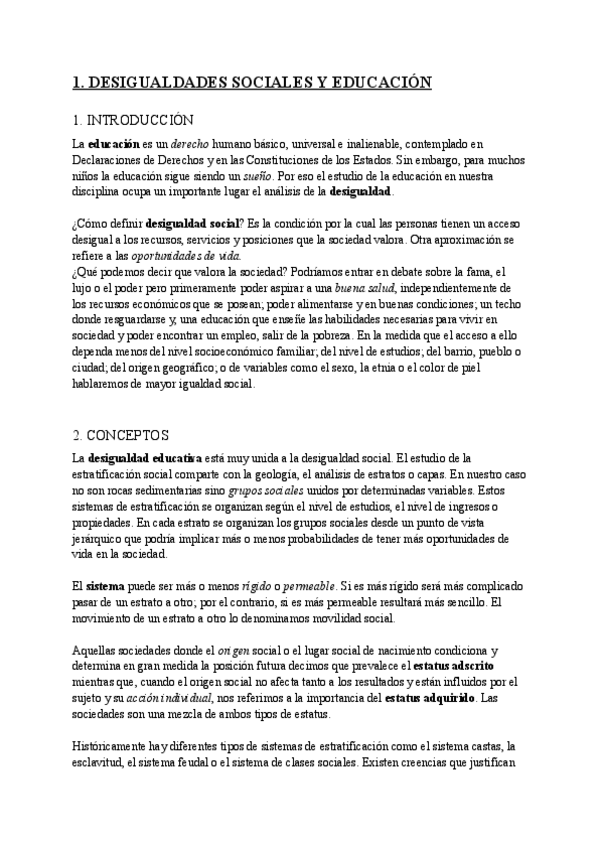 1. DESIGUALDADES SOCIALES Y EDUCACIÓN

1. INTRODUCCIÓN

La educación es un derecho humano básico, universal e inalienable, contemplado en Declaraciones de Derechos y en las Constituciones de los Estados. Sin embargo, para muchos niños la educación sigue siendo un sueño. Por eso el estudio de la educación en nuestra disciplina ocupa un importante lugar el análisis de la desigualdad.

¿Cómo definir desigualdad social? Es la condición por la cual las personas tienen un acceso desigual a los recursos, servicios y posiciones que la sociedad valora. Otra aproximación se refiere a las oportunidades de vida.
¿Qué podemos decir que valora la sociedad? Podríamos entrar en debate sobre la fama, el lujo o el poder pero primeramente poder aspirar a una buena salud, independientemente de los recursos económicos que se posean; poder alimentarse y en buenas condiciones; un techo donde resguardarse y, una educación que enseñe las habilidades necesarias para vivir en sociedad y poder encontrar un empleo, salir de la pobreza. En la medida que el acceso a ello dependa menos del nivel socioeconómico familiar; del nivel de estudios; del barrio, pueblo o ciudad; del origen geográfico; o de variables como el sexo, la etnia o el color de piel hablaremos de mayor igualdad social.

2. CONCEPTOS

La desigualdad educativa está muy unida a la desigualdad social. El estudio de la estratificación social comparte con la geología, el análisis de estratos o capas. En nuestro caso no son rocas sedimentarias sino grupos sociales unidos por determinadas variables. Estos sistemas de estratificación se organizan según el nivel de estudios, el nivel de ingresos o propiedades. En cada estrato se organizan los grupos sociales desde un punto de vista jerárquico que podría implicar más o menos probabilidades de tener más oportunidades de vida en la sociedad.

El sistema puede ser más o menos rígido o permeable. Si es más rígido será más complicado pasar de un estrato a otro; por el contrario, si es más permeable resultará más sencillo. El movimiento de un estrato a otro lo denominamos movilidad social.

Aquellas sociedades donde el origen social o el lugar social de nacimiento condiciona y determina en gran medida la posición futura decimos que prevalece el estatus adscrito mientras que, cuando el origen social no afecta tanto a los resultados y están influidos por el sujeto y su acción individual, nos referimos a la importancia del estatus adquirido. Las sociedades son una mezcla de ambos tipos de estatus.

Históricamente hay diferentes tipos de sistemas de estratificación como el sistema castas, la esclavitud, el sistema feudal o el sistema de clases sociales. Existen creencias que justifican